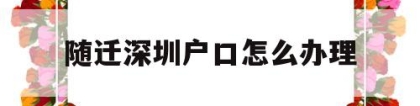 随迁深圳户口怎么办理